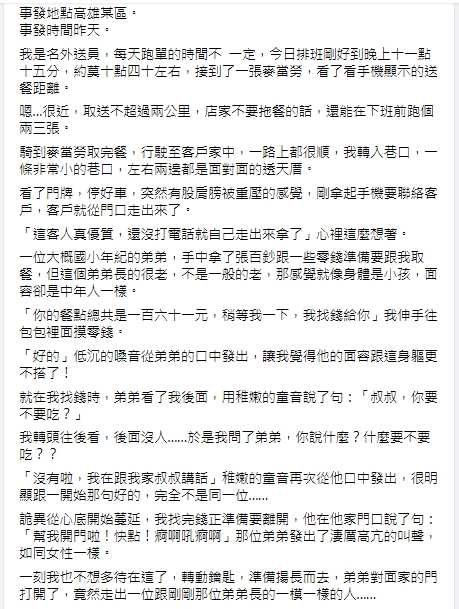 事發地點高雄某區。
事發時間昨天。

我是名外送員，每天跑單的時間不 一定，今日排班剛好到晚上十一點十五分，約莫十點四十左右，接到了一張麥當勞，看了看手機顯示的送餐距離。

嗯...很近，取送不超過兩公里，店家不要拖餐的話，還能在下班前跑個兩三張。

騎到麥當勞取完餐，行駛至客戶家中，一路上都很順，我轉入巷口，一條非常小的巷口，左右兩邊都是面對面的透天厝。

看了門牌，停好車，突然有股肩膀被重壓的感覺，剛拿起手機要聯絡客戶，客戶就從門口走出來了。

「這客人真優質，還沒打電話就自己走出來拿了」心裡這麼想著。

一位大概國小年紀的弟弟，手中拿了張百鈔跟一些零錢準備要跟我取餐，但這個弟弟長的很老，不是一般的老，那感覺就像身體是小孩，面容卻是中年人一樣。

「你的餐點總共是一百六十一元，稍等我一下，我找錢給你」我伸手往包包裡面摸零錢。

「好的」低沉的嗓音從弟弟的口中發出，讓我覺得他的面容跟這身軀更不搭了！

就在我找錢時，弟弟看了我後面，用稚嫩的童音說了句：「叔叔，你要不要吃？」

我轉頭往後看，後面沒人......於是我問了弟弟，你說什麼？什麼要不要吃？？

「沒有啦，我在跟我家叔叔講話」稚嫩的童音再次從他口中發出，很明顯跟一開始那句好的，完全不是同一位......

詭異從心底開始蔓延，我找完錢正準備要離開，他在他家門口說了句：「幫我開門啦！快點！痾啊吼痾啊」那位弟弟發出了淒厲高亢的叫聲，如同女性一樣。

一刻我也不想多待在這了，轉動鑰匙，準備揚長而去，弟弟對面家的門打開了，竟然走出一位跟剛剛那位弟弟長的一模一樣的人......